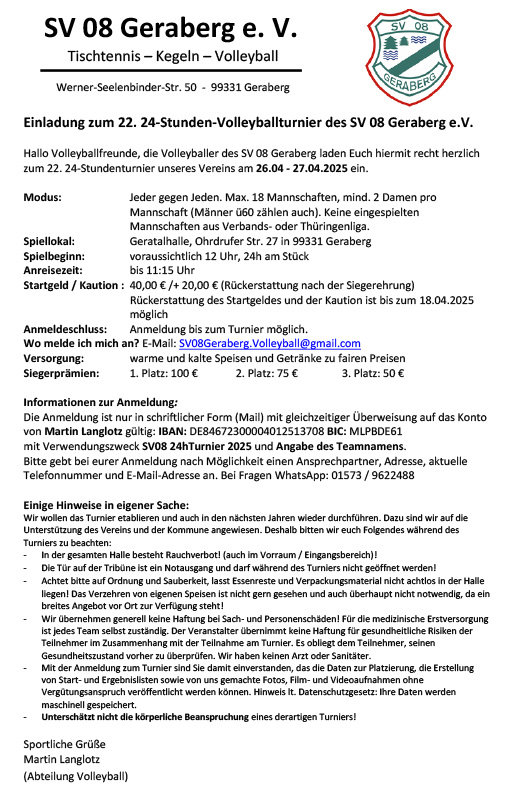 SV 08 Geraberg e. V.

Tischtennis – Kegeln – Volleyball

Werner-Seelenbinder-Str. 50 - 99331 Geraberg

SV 08

GERABERG

Einladung zum 22. 24-Stunden-Volleyballturnier des SV 08 Geraberg e.V.

Hallo Volleyballfreunde, die Volleyballer des SV 08 Geraberg laden Euch hiermit recht herzlich zum 22. 24-Stundenturnier unseres Vereins am 26.04 - 27.04.2025 ein.

Modus: Jeder gegen Jeden. Max. 18 Mannschaften, mind. 2 Damen pro Mannschaft (Männer ü60 zählen auch). Keine eingespielten Mannschaften aus Verbands- oder Thüringenliga.
Spiellokal: Geratalhalle, Ohrdrufer Str. 27 in 99331 Geraberg
Spielbeginn: voraussichtlich 12 Uhr, 24h am Stück
Anreisezeit: bis 11:15 Uhr
Startgeld / Kaution : 40,00 € /+ 20,00 € (Rückerstattung nach der Siegerehrung)
Rückerstattung des Startgeldes und der Kaution ist bis zum 18.04.2025 möglich
Anmeldeschluss: Anmeldung bis zum Turnier möglich.
Wo melde ich mich an? E-Mail: SV08Geraberg.Volleyball@gmail.com
Versorgung: warme und kalte Speisen und Getränke zu fairen Preisen
Siegerprämien: 1. Platz: 100 € 2. Platz: 75 € 3. Platz: 50 €

Informationen zur Anmeldung:
Die Anmeldung ist nur in schriftlicher Form (Mail) mit gleichzeitiger Überweisung auf das Konto von Martin Langlotz gültig: IBAN: DE84672300004012513708 BIC: MLPBDE61
mit Verwendungszweck SV08 24hTurnier 2025 und Angabe des Teamnamens.
Bitte gebt bei eurer Anmeldung nach Möglichkeit einen Ansprechpartner, Adresse, aktuelle Telefonnummer und E-Mail-Adresse an. Bei Fragen WhatsApp: 01573 / 9622488

Einige Hinweise in eigener Sache:
Wir wollen das Turnier etablieren und auch in den nächsten Jahren wieder durchführen. Dazu sind wir auf die Unterstützung des Vereins und der Kommune angewiesen. Deshalb bitten wir euch Folgendes während des Turniers zu beachten:
- In der gesamten Halle besteht Rauchverbot! (auch im Vorraum / Eingangsbereich)!
- Die Tür auf der Tribüne ist ein Notausgang und darf während des Turniers nicht geöffnet werden!
- Achtet bitte auf Ordnung und Sauberkeit, lasst Essenreste und Verpackungsmaterial nicht achtlos in der Halle liegen! Das Verzehren von eigenen Speisen ist nicht gern gesehen und auch überhaupt nicht notwendig, da ein breites Angebot vor Ort zur Verfügung steht!
- Wir übernehmen generell keine Haftung bei Sach- und Personenschäden! Für die medizinische Erstversorgung ist jedes Team selbst zuständig. Der Veranstalter übernimmt keine Haftung für gesundheitliche Risiken der Teilnehmer im Zusammenhang mit der Teilnahme am Turnier. Es obliegt dem Teilnehmer, seinen Gesundheitszustand vorher zu überprüfen. Wir haben keinen Arzt oder Sanitäter.
- Mit der Anmeldung zum Turnier sind Sie damit einverstanden, das die Daten zur Platzierung, die Erstellung von Start- und Ergebnislisten sowie von uns gemachte Fotos, Film- und Videoaufnahmen ohne Vergütungsanspruch veröffentlicht werden können. Hinweis lt. Datenschutzgesetz: Ihre Daten werden maschinell gespeichert.
- Unterschätzt nicht die körperliche Beanspruchung eines derartigen Turniers!

Sportliche Grüße
Martin Langlotz
(Abteilung Volleyball)